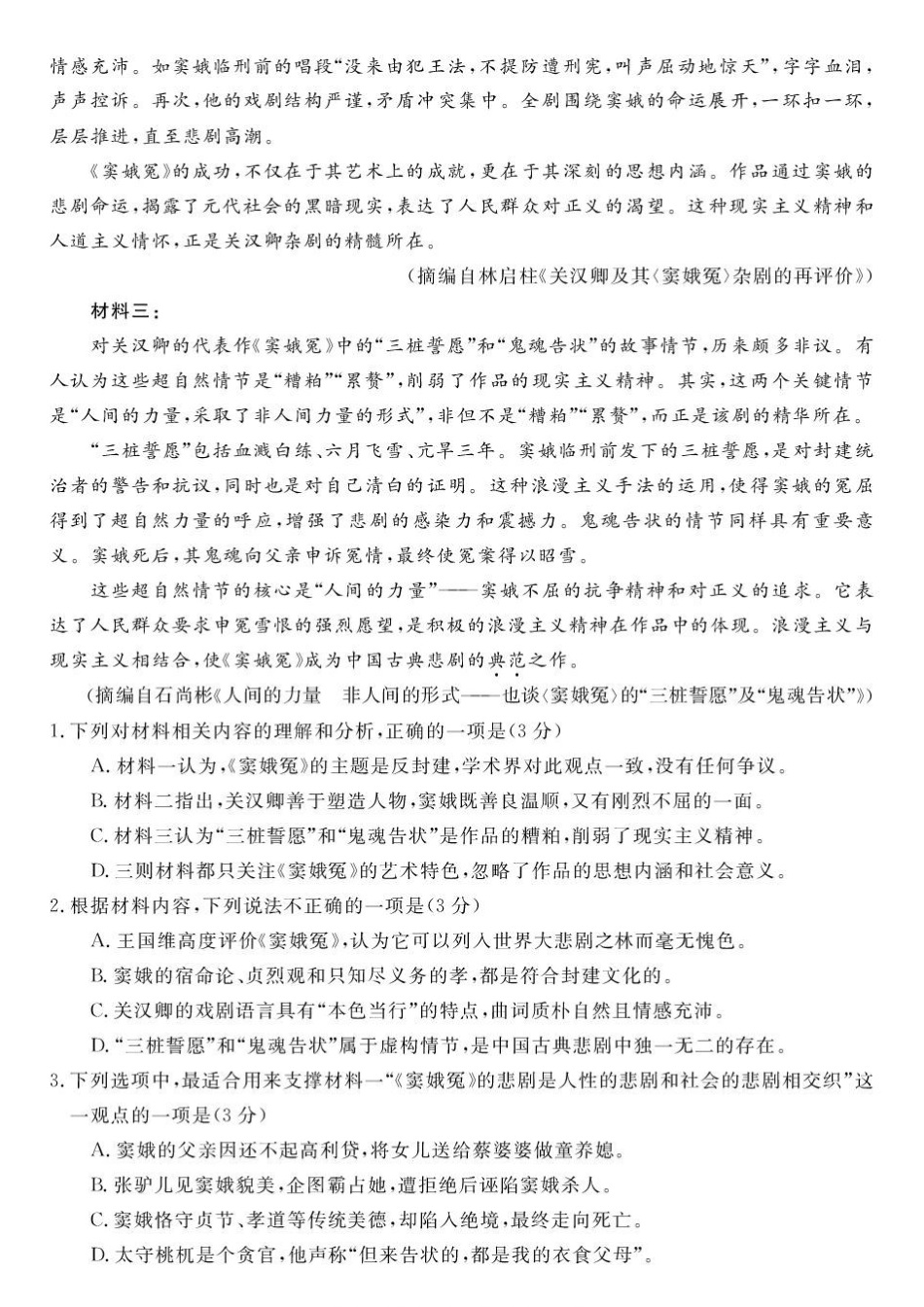 情感充沛。如窦娥临刑前的唱段“没来由犯王法，不提防遭刑宪，叫声屈动地惊天”，字字血泪，声声控诉。再次，他的戏剧结构严谨，矛盾冲突集中。全剧围绕窦娥的命运展开，一环扣一环，层层推进，直至悲剧高潮。

《窦娥冤》的成功，不仅在于其艺术上的成就，更在于其深刻的思想内涵。作品通过窦娥的悲剧命运，揭露了元代社会的黑暗现实，表达了人民群众对正义的渴望。这种现实主义精神和人道主义情怀，正是关汉卿杂剧的精髓所在。

（摘编自林启柱《关汉卿及其〈窦娥冤〉杂剧的再评价》）

材料三：

对关汉卿的代表作《窦娥冤》中的“三桩誓愿”和“鬼魂告状”的故事情节，历来颇多非议。有人认为这些超自然情节是“糟粕”“累赘”，削弱了作品的现实主义精神。其实，这两个关键情节是“人间的力量，采取了非人间力量的形式”，非但不是“糟粕”“累赘”，而正是该剧的精华所在。

“三桩誓愿”包括血溅白练、六月飞雪、亢旱三年。窦娥临刑前发下的三桩誓愿，是对封建统治者的警告和抗议，同时也是对自己清白的证明。这种浪漫主义手法的运用，使得窦娥的冤屈得到了超自然力量的呼应，增强了悲剧的感染力和震撼力。鬼魂告状的情节同样具有重要意义。窦娥死后，其鬼魂向父亲申诉冤情，最终使冤案得以昭雪。

这些超自然情节的核心是“人间的力量”——窦娥不屈的抗争精神和对正义的追求。它表达了人民群众要求申冤雪恨的强烈愿望，是积极的浪漫主义精神在作品中的体现。浪漫主义与现实主义相结合，使《窦娥冤》成为中国古典悲剧的典范之作。

（摘编自石尚彬《人间的力量 非人间的形式——也谈〈窦娥冤〉的“三桩誓愿”及“鬼魂告状”》）

1.下列对材料相关内容的理解和分析，正确的一项是(3分)

A.材料一认为，《窦娥冤》的主题是反封建，学术界对此观点一致，没有任何争议。

B.材料二指出，关汉卿善于塑造人物，窦娥既善良温顺，又有刚烈不屈的一面。

C.材料三认为“三桩誓愿”和“鬼魂告状”是作品的糟粕，削弱了现实主义精神。

D.三则材料都只关注《窦娥冤》的艺术特色，忽略了作品的思想内涵和社会意义。

2.根据材料内容，下列说法不正确的一项是(3分)

A.王国维高度评价《窦娥冤》，认为它可以列入世界大悲剧之林而毫无愧色。

B.窦娥的宿命论、贞烈观和只知尽义务的孝，都是符合封建文化的。

C.关汉卿的戏剧语言具有“本色当行”的特点，曲词质朴自然且情感充沛。

D.“三桩誓愿”和“鬼魂告状”属于虚构情节，是中国古典悲剧中独一无二的存在。

3.下列选项中，最适合用来支撑材料一“《窦娥冤》的悲剧是人性的悲剧和社会的悲剧相交织”这一观点的一项是(3分)

A.窦娥的父亲因还不起高利贷，将女儿送给蔡婆婆做童养媳。

B.张驴儿见窦娥貌美，企图霸占她，遭拒绝后诬陷窦娥杀人。

C.窦娥恪守贞节、孝道等传统美德，却陷入绝境，最终走向死亡。

D.太守桃杌是个贪官，他声称“但来告状的，都是我的衣食父母”。